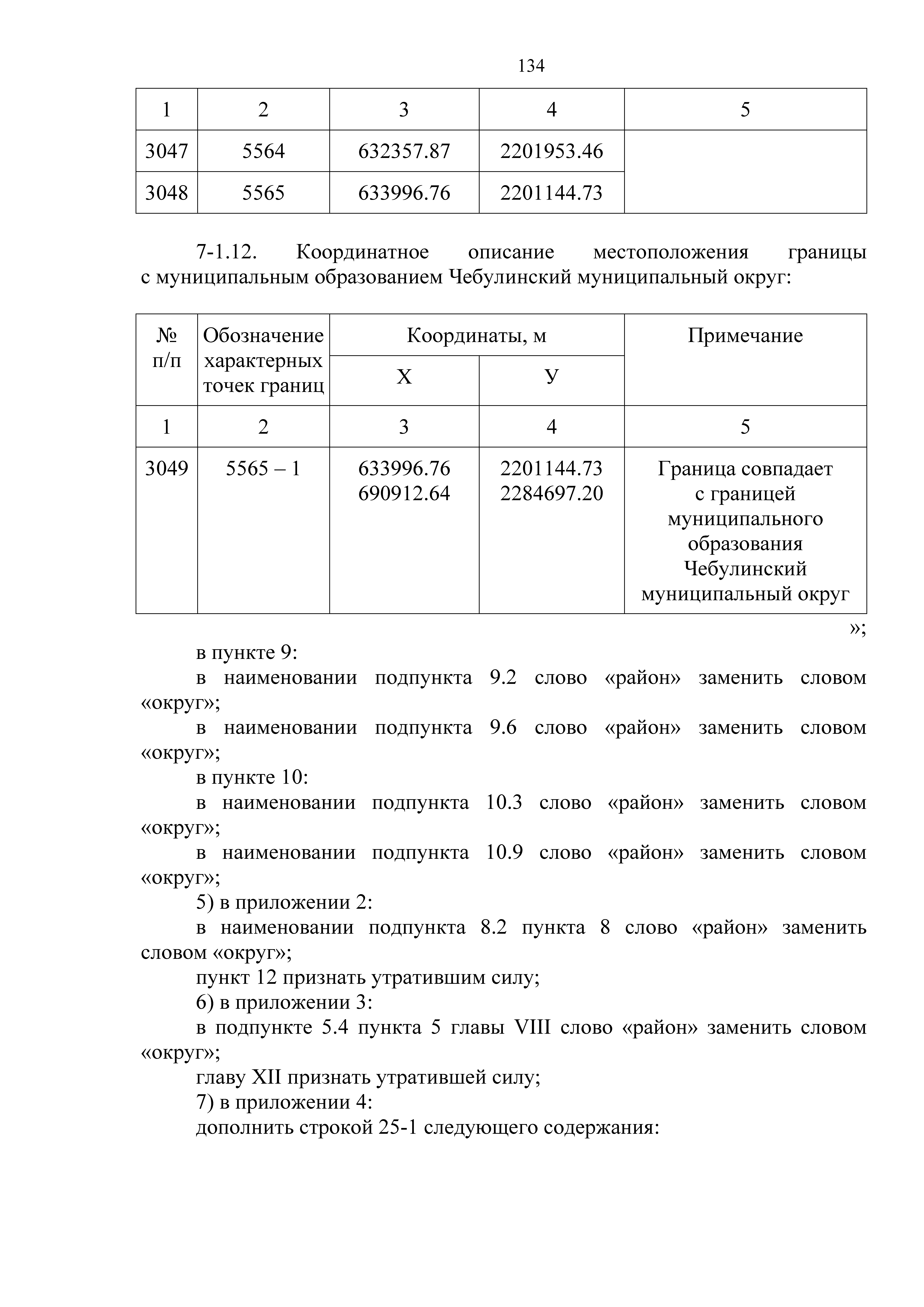 134

| 1 | 2 | 3 | 4 | 5 |
|---|---|---|---|---|
| 3047 | 5564 | 632357.87 | 2201953.46 | |
| 3048 | 5565 | 633996.76 | 2201144.73 | |

7-1.12. Координатное описание местоположения границы с муниципальным образованием Чебулинский муниципальный округ:

| № п/п | Обозначение характерных точек границ | Координаты, м X | Координаты, м У | Примечание |
|---|---|---|---|---|
| 1 | 2 | 3 | 4 | 5 |
| 3049 | 5565 – 1 | 633996.76 690912.64 | 2201144.73 2284697.20 | Граница совпадает с границей муниципального образования Чебулинский муниципальный округ |

»;

в пункте 9:

в наименовании подпункта 9.2 слово «район» заменить словом «округ»;

в наименовании подпункта 9.6 слово «район» заменить словом «округ»;

в пункте 10:

в наименовании подпункта 10.3 слово «район» заменить словом «округ»;

в наименовании подпункта 10.9 слово «район» заменить словом «округ»;

5) в приложении 2:

в наименовании подпункта 8.2 пункта 8 слово «район» заменить словом «округ»;

пункт 12 признать утратившим силу;

6) в приложении 3:

в подпункте 5.4 пункта 5 главы VIII слово «район» заменить словом «округ»;

главу XII признать утратившей силу;

7) в приложении 4:

дополнить строкой 25-1 следующего содержания: